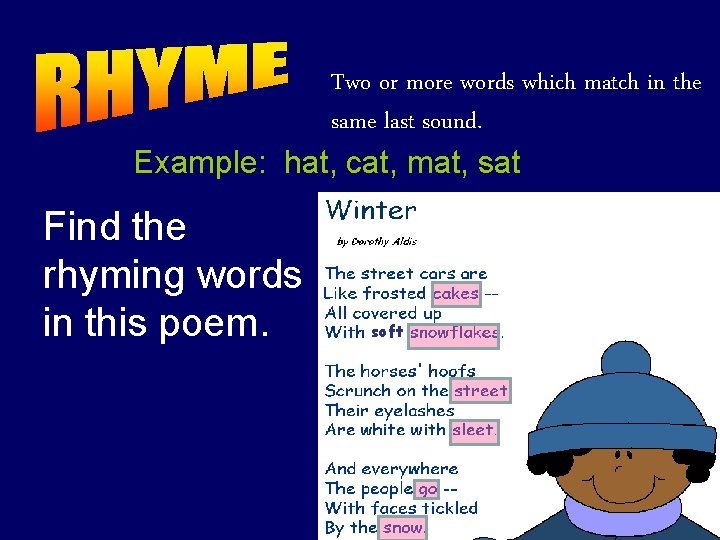 RHYME

Two or more words which match in the same last sound.

Example: hat, cat, mat, sat

Find the rhyming words in this poem.

Winter

by Dorothy Aldis

The street cars are
Like frosted cakes --
All covered up
With soft snowflakes.

The horses' hoofs
Scrunch on the street
Their eyelashes
Are white with sleet.

And everywhere
The people go --
With faces tickled
By the snow.